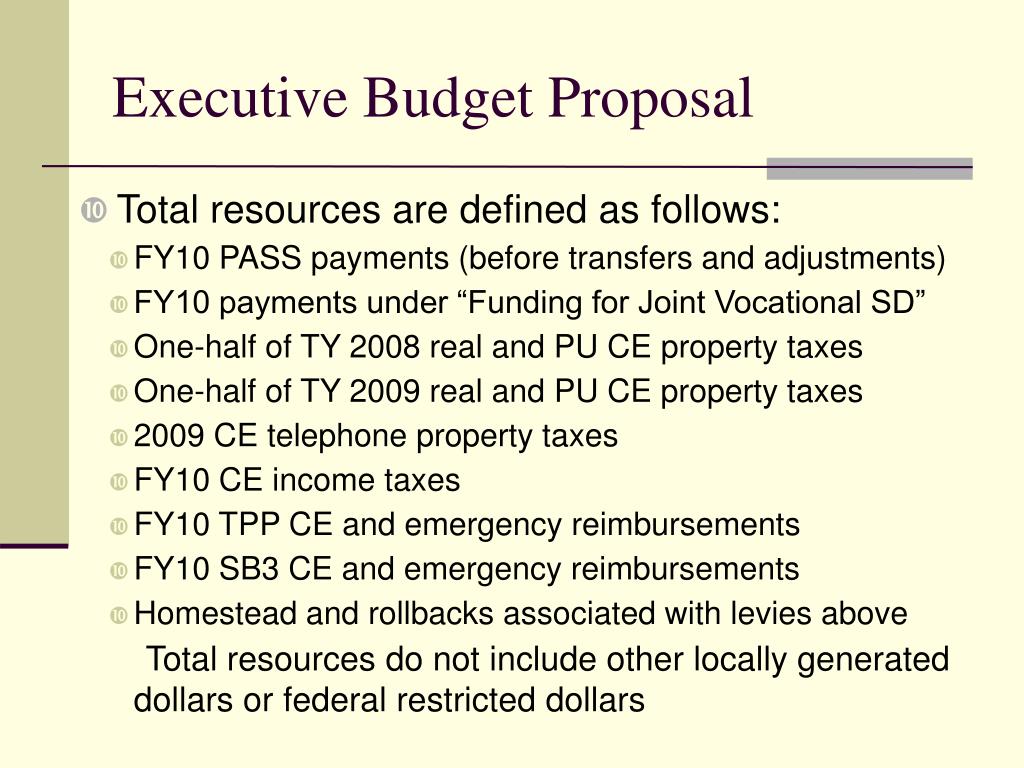 Executive Budget Proposal

Total resources are defined as follows:

FY10 PASS payments (before transfers and adjustments)

FY10 payments under “Funding for Joint Vocational SD”

One-half of TY 2008 real and PU CE property taxes

One-half of TY 2009 real and PU CE property taxes

2009 CE telephone property taxes

FY10 CE income taxes

FY10 TPP CE and emergency reimbursements

FY10 SB3 CE and emergency reimbursements

Homestead and rollbacks associated with levies above

Total resources do not include other locally generated dollars or federal restricted dollars